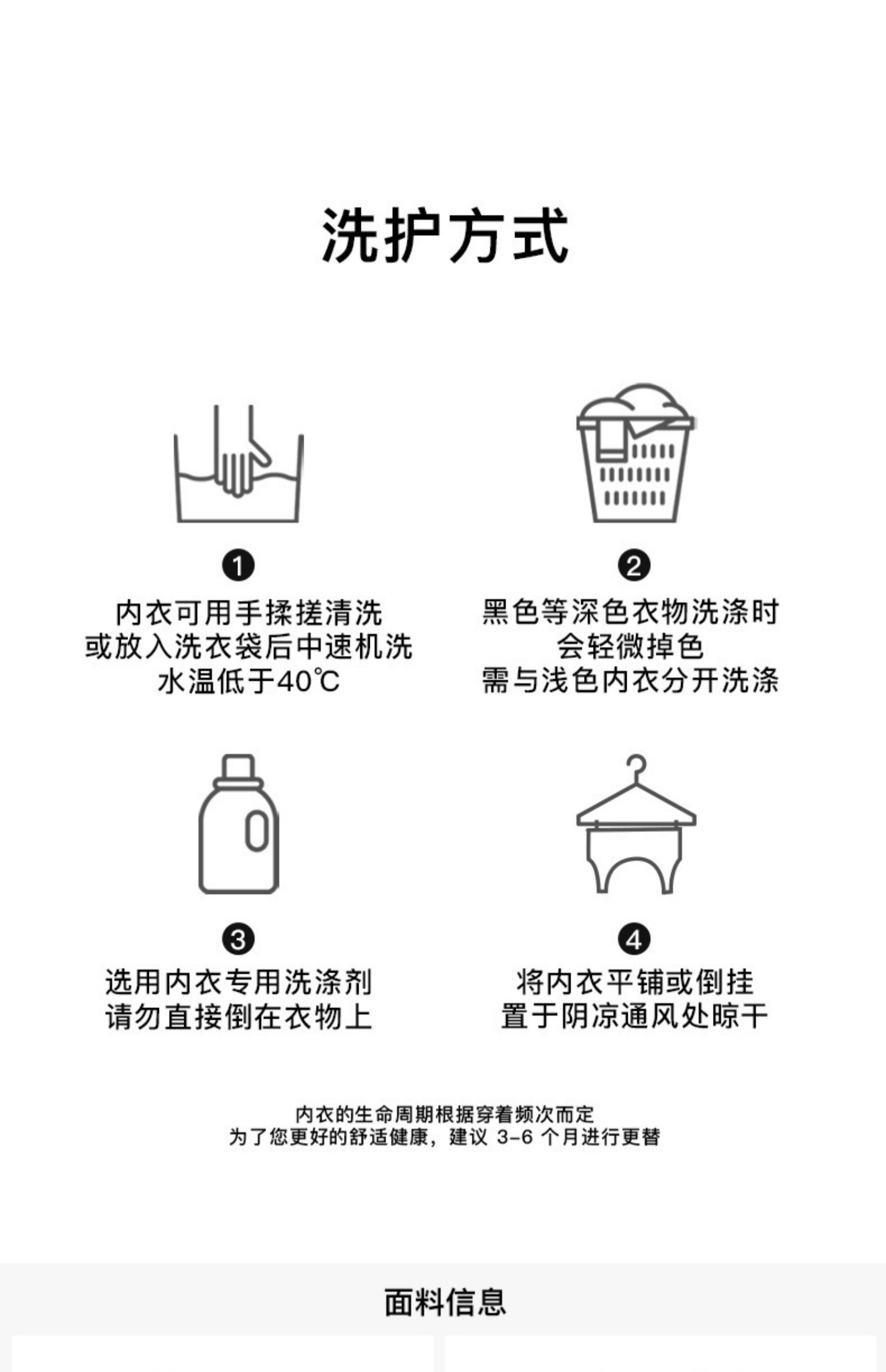 洗护方式

❶
内衣可用手揉搓清洗
或放入洗衣袋后中速机洗
水温低于40℃

❷
黑色等深色衣物洗涤时
会轻微掉色
需与浅色内衣分开洗涤

❸
选用内衣专用洗涤剂
请勿直接倒在衣物上

❹
将内衣平铺或倒挂
置于阴凉通风处晾干

内衣的生命周期根据穿着频次而定
为了您更好的舒适健康，建议3-6个月进行更替

面料信息